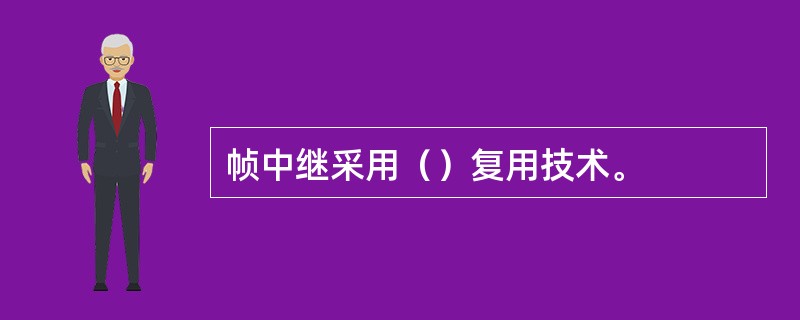 帧中继采用（）复用技术。